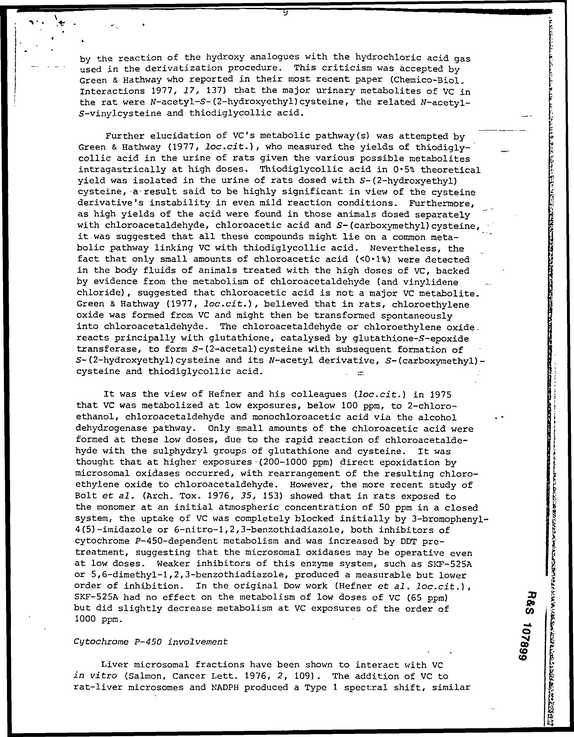 9

by the reaction of the hydroxy analogues with the hydrochloric acid gas used in the derivatization procedure. This criticism was accepted by Green & Hathway who reported in their most recent paper (Chemico-Biol. Interactions 1977, 17, 137) that the major urinary metabolites of VC in the rat were N-acetyl-S-(2-hydroxyethyl)cysteine, the related N-acetyl-S-vinylcysteine and thiodiglycollic acid.

Further elucidation of VC's metabolic pathway(s) was attempted by Green & Hathway (1977, loc.cit.), who measured the yields of thiodiglycollic acid in the urine of rats given the various possible metabolites intragastrically at high doses. Thiodiglycollic acid in 0·5% theoretical yield was isolated in the urine of rats dosed with S-(2-hydroxyethyl) cysteine, a result said to be highly significant in view of the cysteine derivative's instability in even mild reaction conditions. Furthermore, as high yields of the acid were found in those animals dosed separately with chloroacetaldehyde, chloroacetic acid and S-(carboxymethyl)cysteine, it was suggested that all these compounds might lie on a common metabolic pathway linking VC with thiodiglycollic acid. Nevertheless, the fact that only small amounts of chloroacetic acid (<0·1%) were detected in the body fluids of animals treated with the high doses of VC, backed by evidence from the metabolism of chloroacetaldehyde (and vinylidene chloride), suggested that chloroacetic acid is not a major VC metabolite. Green & Hathway (1977, loc.cit.), believed that in rats, chloroethylene oxide was formed from VC and might then be transformed spontaneously into chloroacetaldehyde. The chloroacetaldehyde or chloroethylene oxide reacts principally with glutathione, catalysed by glutathione-S-epoxide transferase, to form S-(2-acetal)cysteine with subsequent formation of S-(2-hydroxyethyl)cysteine and its N-acetyl derivative, S-(carboxymethyl)-cysteine and thiodiglycollic acid.

It was the view of Hefner and his colleagues (loc.cit.) in 1975 that VC was metabolized at low exposures, below 100 ppm, to 2-chloroethanol, chloroacetaldehyde and monochloroacetic acid via the alcohol dehydrogenase pathway. Only small amounts of the chloroacetic acid were formed at these low doses, due to the rapid reaction of chloroacetaldehyde with the sulphydryl groups of glutathione and cysteine. It was thought that at higher exposures (200-1000 ppm) direct epoxidation by microsomal oxidases occurred, with rearrangement of the resulting chloroethylene oxide to chloroacetaldehyde. However, the more recent study of Bolt et al. (Arch. Tox. 1976, 35, 153) showed that in rats exposed to the monomer at an initial atmospheric concentration of 50 ppm in a closed system, the uptake of VC was completely blocked initially by 3-bromophenyl-4(5)-imidazole or 6-nitro-1,2,3-benzothiadiazole, both inhibitors of cytochrome P-450-dependent metabolism and was increased by DDT pretreatment, suggesting that the microsomal oxidases may be operative even at low doses. Weaker inhibitors of this enzyme system, such as SKF-525A or 5,6-dimethyl-1,2,3-benzothiadiazole, produced a measurable but lower order of inhibition. In the original Dow work (Hefner et al. loc.cit.), SKF-525A had no effect on the metabolism of low doses of VC (65 ppm) but did slightly decrease metabolism at VC exposures of the order of 1000 ppm.

Cytochrome P-450 involvement

Liver microsomal fractions have been shown to interact with VC in vitro (Salmon, Cancer Lett. 1976, 2, 109). The addition of VC to rat-liver microsomes and NADPH produced a Type 1 spectral shift, similar

R&S 107899